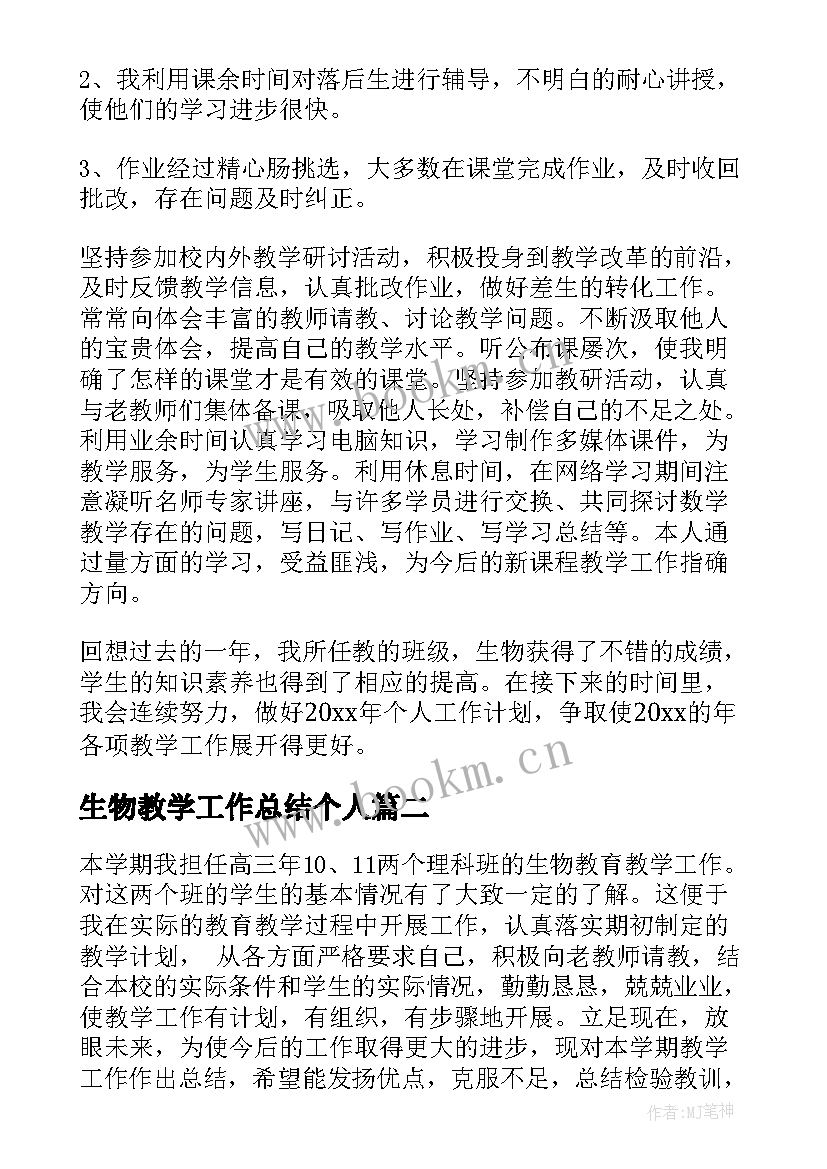 2、我利用课余时间对落后生进行辅导，不明白的耐心讲授，使他们的学习进步很快。

3、作业经过精心肠挑选，大多数在课堂完成作业，及时收回批改，存在问题及时纠正。

坚持参加校内外教学研讨活动，积极投身到教学改革的前沿，及时反馈教学信息，认真批改作业，做好差生的转化工作。常常向体会丰富的教师请教、讨论教学问题。不断汲取他人的宝贵体会，提高自己的教学水平。听公布课屡次，使我明确了怎样的课堂才是有效的课堂。坚持参加教研活动，认真与老教师们集体备课，吸取他人长处，补偿自己的不足之处。利用业余时间认真学习电脑知识，学习制作多媒体课件，为教学服务，为学生服务。利用休息时间，在网络学习期间注意凝听名师专家讲座，与许多学员进行交换、共同探讨数学教学存在的问题，写日记、写作业、写学习总结等。本人通过量方面的学习，受益匪浅，为今后的新课程教学工作指确方向。

回想过去的一年，我所任教的班级，生物获得了不错的成绩，学生的知识素养也得到了相应的提高。在接下来的时间里，我会连续努力，做好20xx年个人工作计划，争取使20xx的年各项教学工作展开得更好。

www.bookm.cn

生物教学工作总结个人篇二

本学期我担任高三年10、11两个理科班的生物教育教学工作。对这两个班的学生的基本情况有了大致一定的了解。这便于我在实际的教育教学过程中开展工作，认真落实期初制定的教学计划， 从各方面严格要求自己，积极向老教师请教，结合本校的实际条件和学生的实际情况，勤勤恳恳，兢兢业业，使教学工作有计划，有组织，有步骤地开展。立足现在，放眼未来，为使今后的工作取得更大的进步，现对本学期教学工作作出总结，希望能发扬优点，克服不足，总结检验教训，

作者:MJ笔神